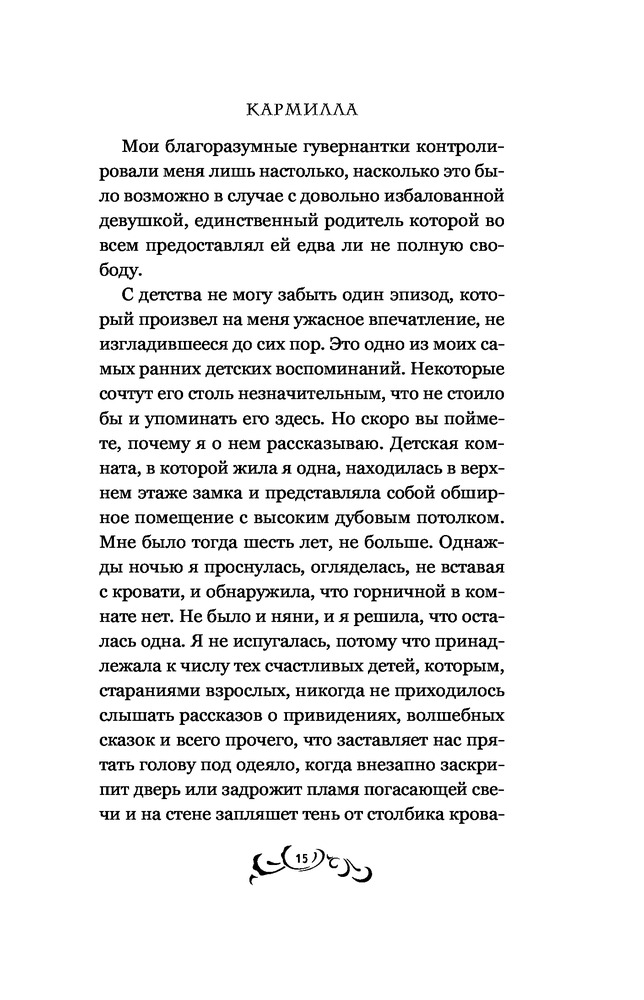 КАРМИЛЛА

Мои благоразумные гувернантки контролировали меня лишь настолько, насколько это было возможно в случае с довольно избалованной девушкой, единственный родитель которой во всем предоставлял ей едва ли не полную свободу.

С детства не могу забыть один эпизод, который произвел на меня ужасное впечатление, не изгладившееся до сих пор. Это одно из моих самых ранних детских воспоминаний. Некоторые сочтут его столь незначительным, что не стоило бы и упоминать его здесь. Но скоро вы поймете, почему я о нем рассказываю. Детская комната, в которой жила я одна, находилась в верхнем этаже замка и представляла собой обширное помещение с высоким дубовым потолком. Мне было тогда шесть лет, не больше. Однажды ночью я проснулась, огляделась, не вставая с кровати, и обнаружила, что горничной в комнате нет. Не было и няни, и я решила, что осталась одна. Я не испугалась, потому что принадлежала к числу тех счастливых детей, которым, стараниями взрослых, никогда не приходилось слышать рассказов о привидениях, волшебных сказок и всего прочего, что заставляет нас прятать голову под одеяло, когда внезапно заскрипит дверь или задрожит пламя погасающей свечи и на стене запляшет тень от столбика крова-

15